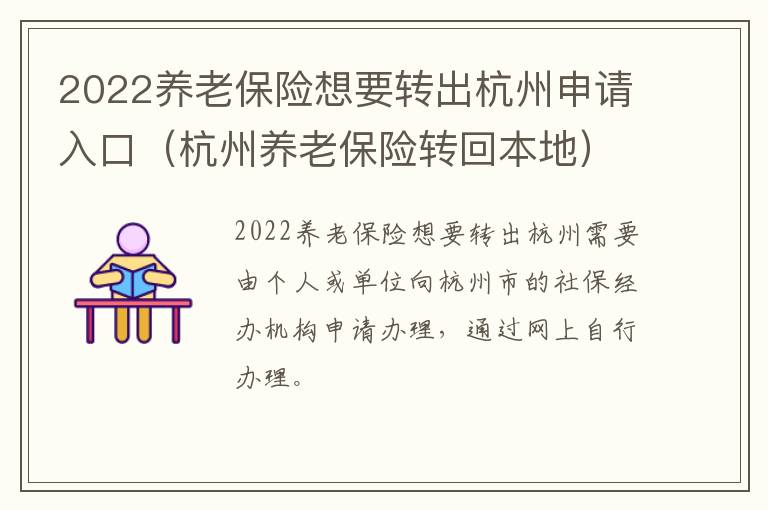 2022养老保险想要转出杭州申请入口（杭州养老保险转回本地）

2022养老保险想要转出杭州需要由个人或单位向杭州市的社保经办机构申请办理，通过网上自行办理。